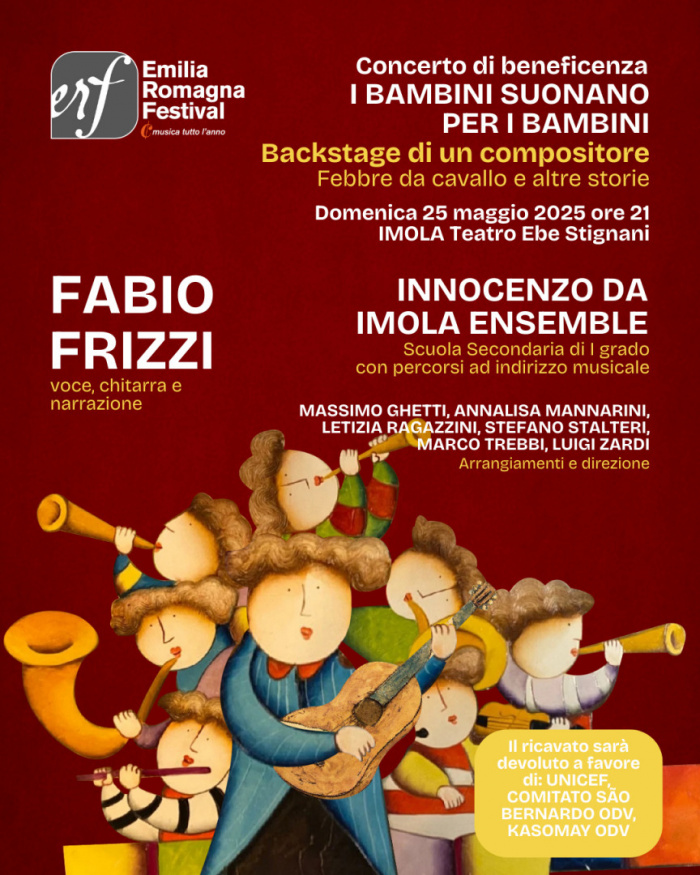 erf Emilia Romagna Festival
musica tutto l'anno

Concerto di beneficenza
I BAMBINI SUONANO PER I BAMBINI
Backstage di un compositore
Febbre da cavallo e altre storie
Domenica 25 maggio 2025 ore 21
IMOLA Teatro Ebe Stignani

FABIO FRIZZI
voce, chitarra e narrazione

INNOCENZO DA IMOLA ENSEMBLE
Scuola Secondaria di I grado con percorsi ad indirizzo musicale

MASSIMO GHETTI, ANNALISA MANNARINI, LETIZIA RAGAZZINI, STEFANO STALTERI, MARCO TREBBI, LUIGI ZARDI
Arrangiamenti e direzione

Il ricavato sarà devoluto a favore di: UNICEF, COMITATO SÃO BERNARDO ODV, KASOMAY ODV